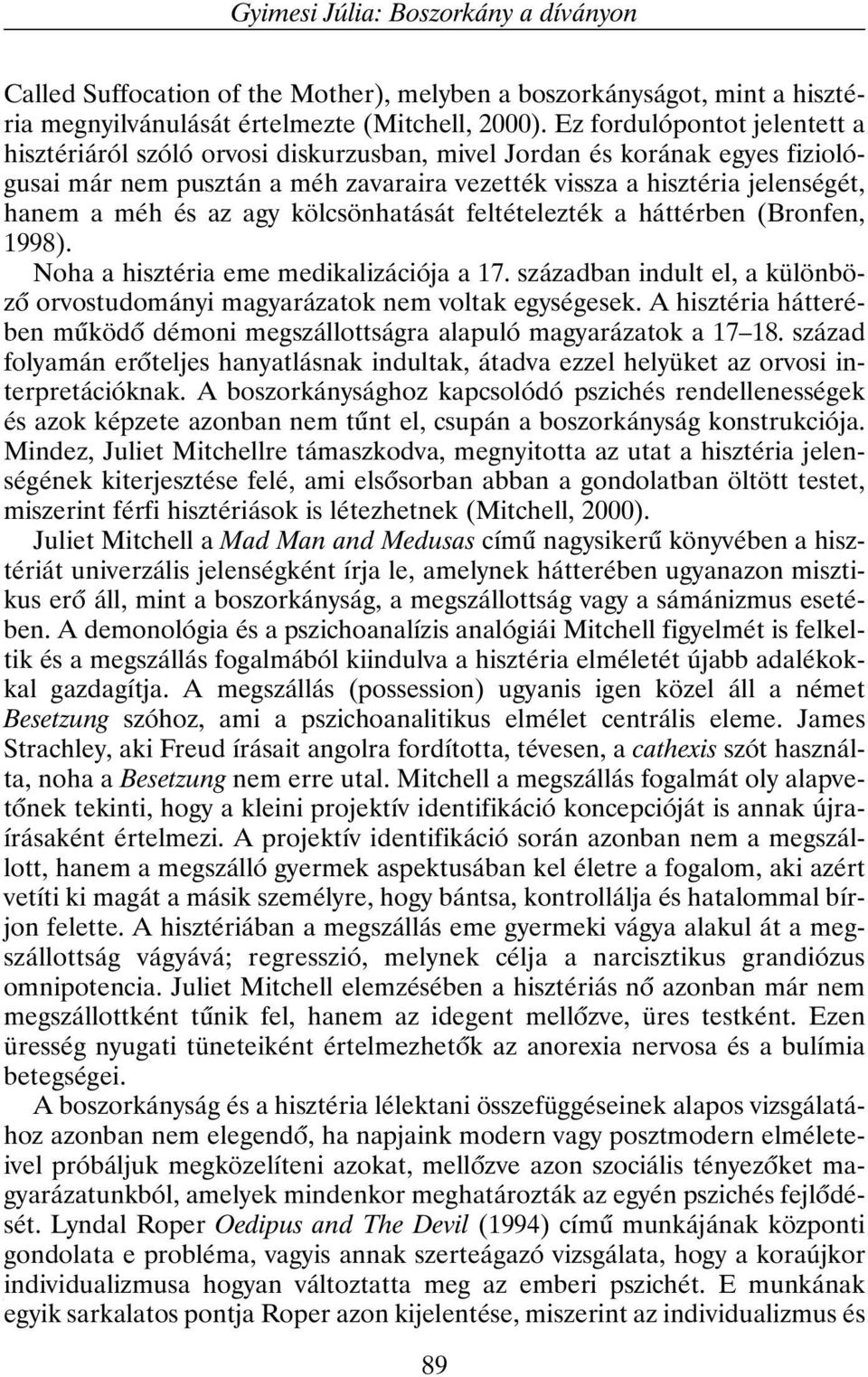 Gyimesi Júlia: Boszorkány a díványon

Called Suffocation of the Mother), melyben a boszorkányságot, mint a hisztéria megnyilvánulását értelmezte (Mitchell, 2000). Ez fordulópontot jelentett a hisztériáról szóló orvosi diskurzusban, mivel Jordan és korának egyes fiziológusai már nem pusztán a méh zavaraira vezették vissza a hisztéria jelenségét, hanem a méh és az agy kölcsönhatását feltételezték a háttérben (Bronfen, 1998).

Noha a hisztéria eme medikalizációja a 17. században indult el, a különböző orvostudományi magyarázatok nem voltak egységesek. A hisztéria hátterében működő démoni megszállottságra alapuló magyarázatok a 17–18. század folyamán erőteljes hanyatlásnak indultak, átadva ezzel helyüket az orvosi interpretációknak. A boszorkánysághoz kapcsolódó pszichés rendellenességek és azok képzete azonban nem tűnt el, csupán a boszorkányság konstrukciója. Mindez, Juliet Mitchellre támaszkodva, megnyitotta az utat a hisztéria jelenségének kiterjesztése felé, ami elsősorban abban a gondolatban öltött testet, miszerint férfi hisztériások is létezhetnek (Mitchell, 2000).

Juliet Mitchell a Mad Man and Medusas című nagysikerű könyvében a hisztériát univerzális jelenségként írja le, amelynek hátterében ugyanazon misztikus erő áll, mint a boszorkányság, a megszállottság vagy a sámánizmus esetében. A demonológia és a pszichoanalízis analógiái Mitchell figyelmét is felkeltik és a megszállás fogalmából kiindulva a hisztéria elméletét újabb adalékokkal gazdagítja. A megszállás (possession) ugyanis igen közel áll a német Besetzung szóhoz, ami a pszichoanalitikus elmélet centrális eleme. James Strachley, aki Freud írásait angolra fordította, tévesen, a cathexis szót használta, noha a Besetzung nem erre utal. Mitchell a megszállás fogalmát oly alapvetőnek tekinti, hogy a kleini projektív identifikáció koncepcióját is annak újraírásaként értelmezi. A projektív identifikáció során azonban nem a megszállott, hanem a megszálló gyermek aspektusában kel életre a fogalom, aki azért vetíti ki magát a másik személyre, hogy bántsa, kontrollálja és hatalommal bírjon felette. A hisztériában a megszállás eme gyermeki vágya alakul át a megszállottság vágyává; regresszió, melynek célja a narcisztikus grandiózus omnipotencia. Juliet Mitchell elemzésében a hisztériás nő azonban már nem megszállottként tűnik fel, hanem az idegent mellőzve, üres testként. Ezen üresség nyugati tüneteiként értelmezhetők az anorexia nervosa és a bulímia betegségei.

A boszorkányság és a hisztéria lélektani összefüggéseinek alapos vizsgálatához azonban nem elegendő, ha napjaink modern vagy posztmodern elméleteivel próbáljuk megközelíteni azokat, mellőzve azon szociális tényezőket magyarázatunkból, amelyek mindenkor meghatározták az egyén pszichés fejlődését. Lyndal Roper Oedipus and The Devil (1994) című munkájának központi gondolata e probléma, vagyis annak szerteágazó vizsgálata, hogy a koraújkor individualizmusa hogyan változtatta meg az emberi pszichét. E munkának egyik sarkalatos pontja Roper azon kijelentése, miszerint az individualizmus és

89